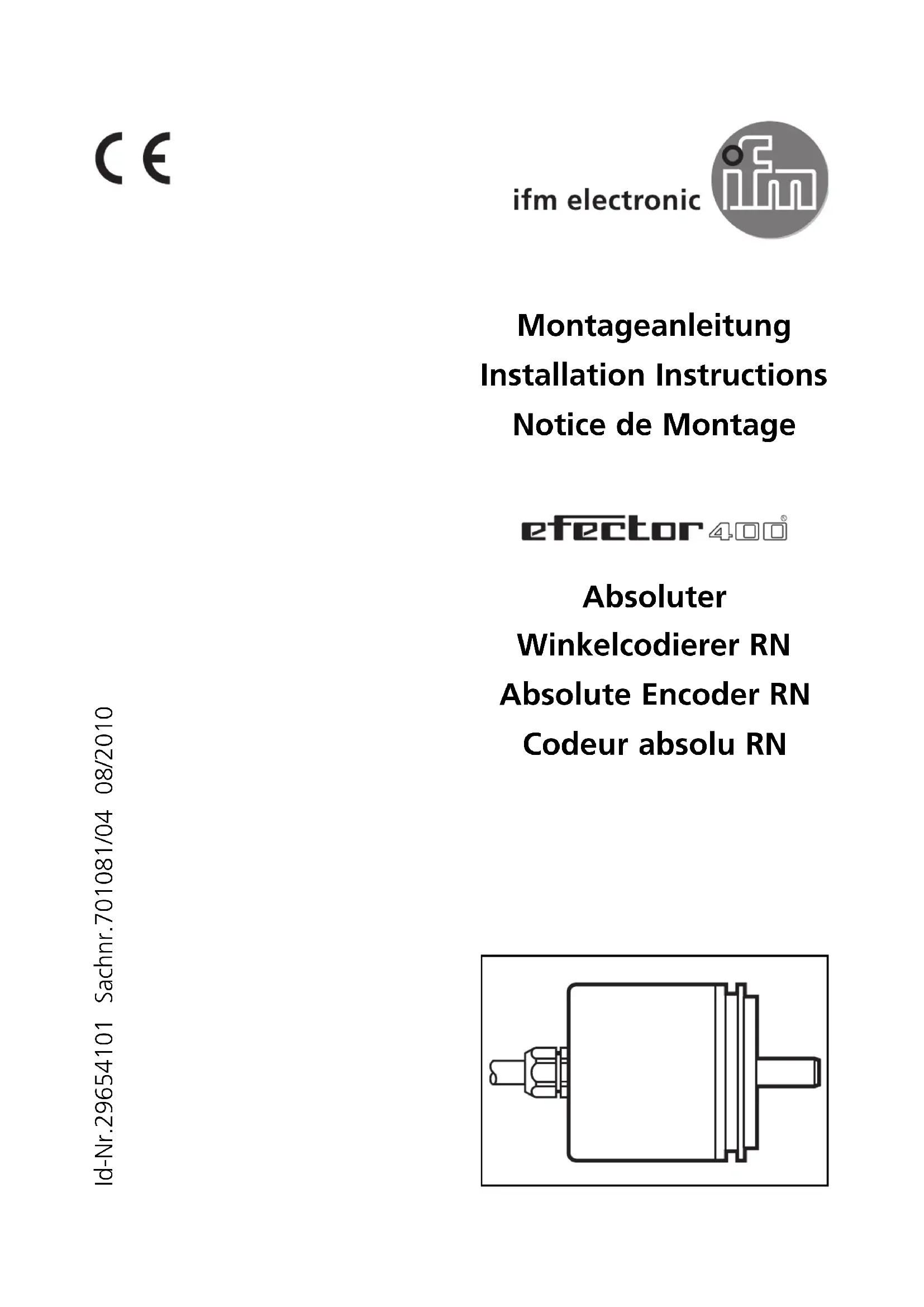 CE

ifm electronic

ifm

Montageanleitung

Installation Instructions

Notice de Montage

efector400®

Absoluter

Winkelcodierer RN

Absolute Encoder RN

Codeur absolu RN

Id-Nr.29654101 Sachnr.701081/04 08/2010